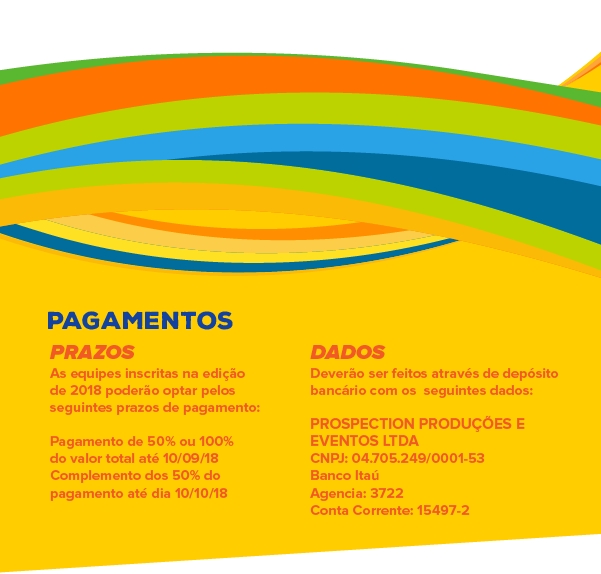 PAGAMENTOS

PRAZOS

As equipes inscritas na edição de 2018 poderão optar pelos seguintes prazos de pagamento:

Pagamento de 50% ou 100% do valor total até 10/09/18
Complemento dos 50% do pagamento até dia 10/10/18

DADOS

Deverão ser feitos através de depósito bancário com os seguintes dados:

PROSPECTION PRODUÇÕES E EVENTOS LTDA
CNPJ: 04.705.249/0001-53
Banco Itaú
Agencia: 3722
Conta Corrente: 15497-2